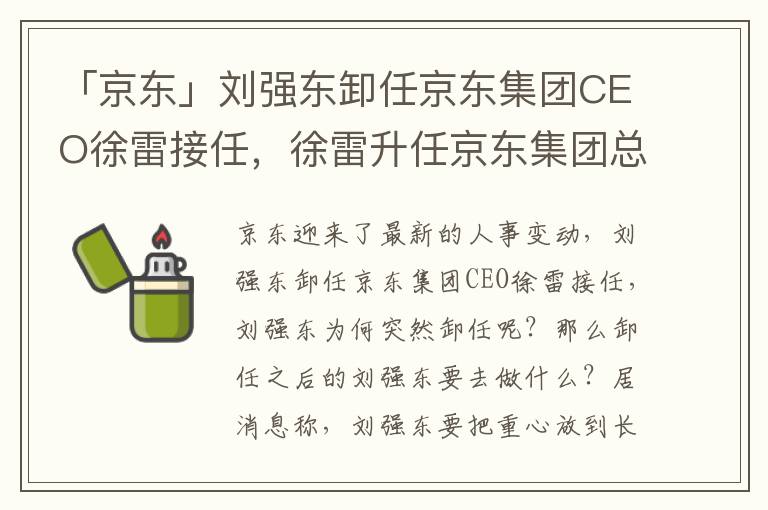 「京东」刘强东卸任京东集团CEO徐雷接任，徐雷升任京东集团总

京东迎来了最新的人事变动，刘强东卸任京东集团CEO徐雷接任，刘强东为何突然卸任呢？那么卸任之后的刘强东要去做什么？居消息称，刘强东要把重心放到长